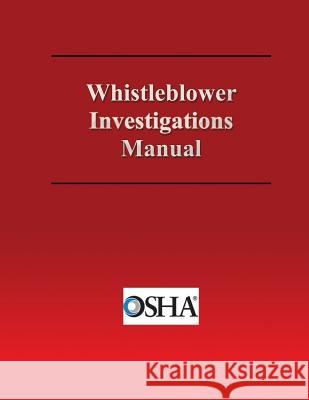 Whistleblower Investigations Manual

OSHA®

Kraina Książek